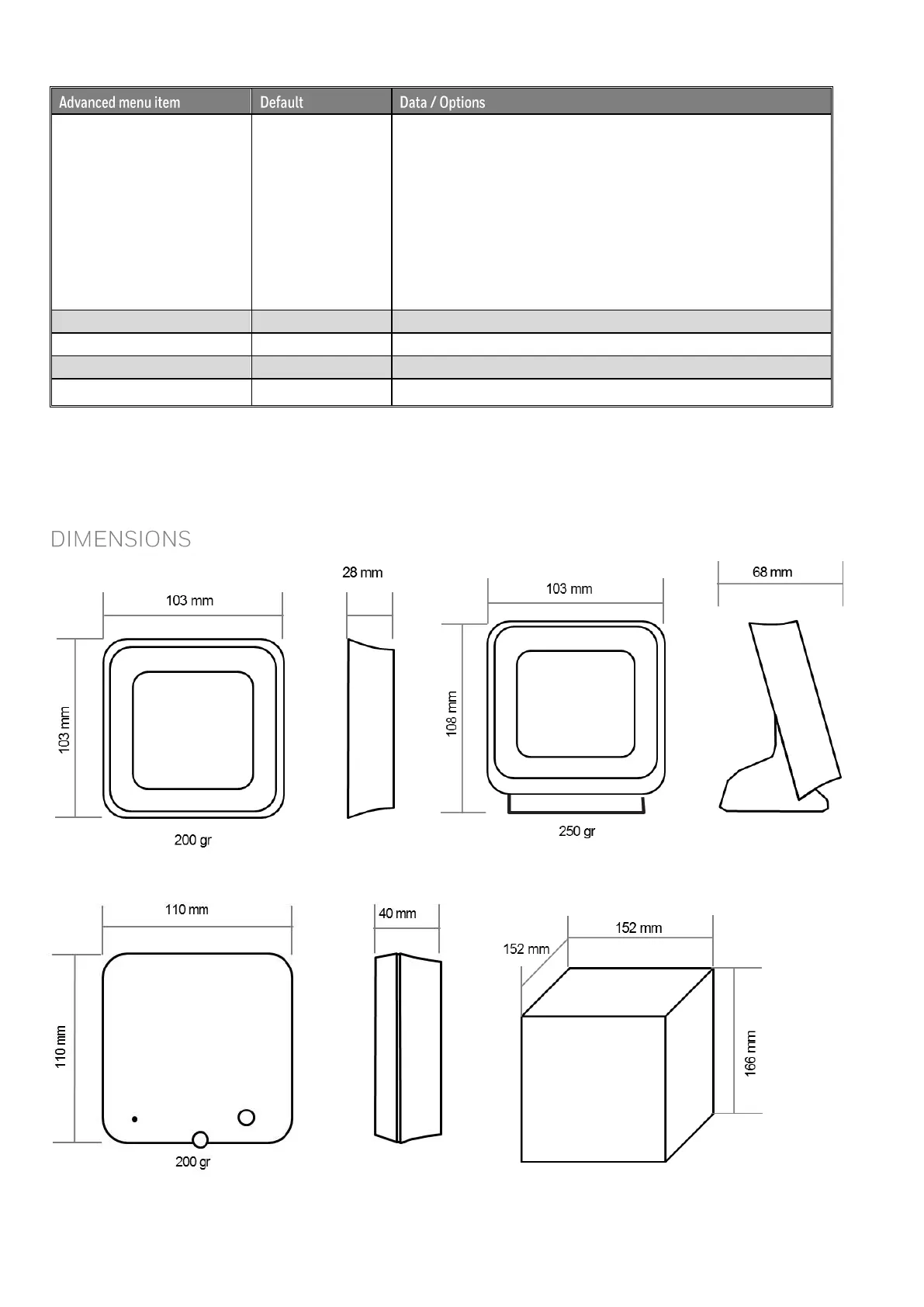 | Advanced menu item | Default | Data / Options |
|---|---|---|
| | | |
| | | |
| | | |
| | | |
| | | |

DIMENSIONS

103 mm

103 mm

200 gr

28 mm

103 mm

108 mm

250 gr

68 mm

110 mm

110 mm

200 gr

40 mm

152 mm

152 mm

166 mm